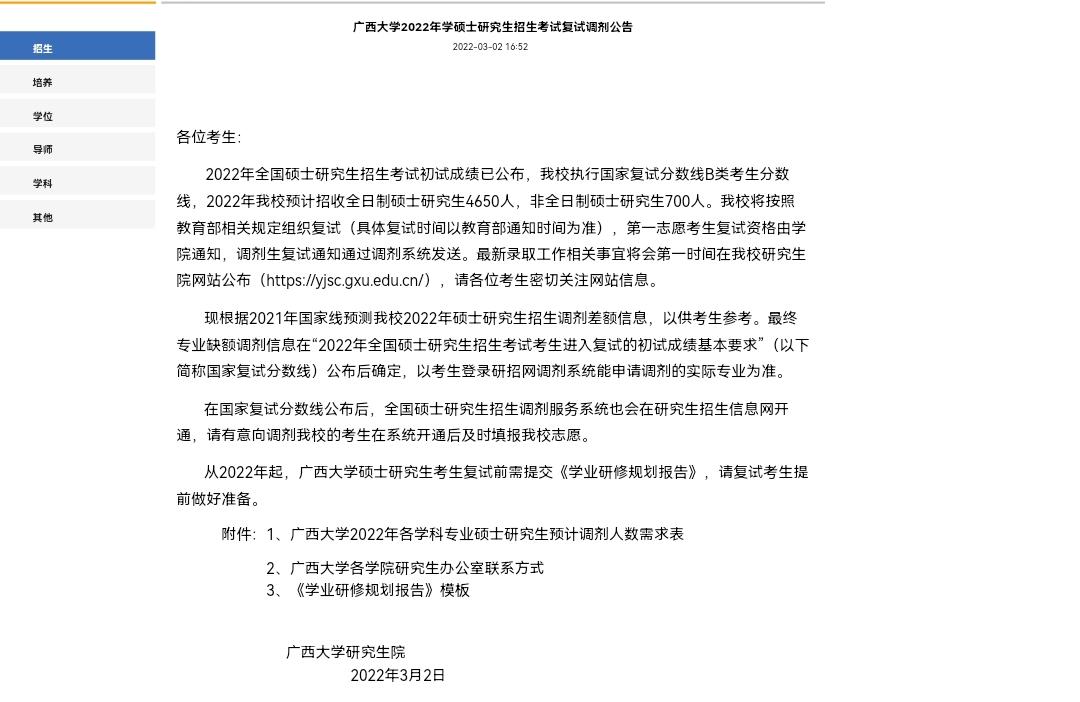 招生

培养

学位

导师

学科

其他

广西大学2022年学硕士研究生招生考试复试调剂公告

2022-03-02 16:52

各位考生:

2022年全国硕士研究生招生考试初试成绩已公布，我校执行国家复试分数线B类考生分数线，2022年我校预计招收全日制硕士研究生4650人，非全日制硕士研究生700人。我校将按照教育部相关规定组织复试（具体复试时间以教育部通知时间为准），第一志愿考生复试资格由学院通知，调剂生复试通知通过调剂系统发送。最新录取工作相关事宜将会第一时间在我校研究生院网站公布（https://yjsc.gxu.edu.cn/），请各位考生密切关注网站信息。

现根据2021年国家线预测我校2022年硕士研究生招生调剂差额信息，以供考生参考。最终专业缺额调剂信息在“2022年全国硕士研究生招生考试考生进入复试的初试成绩基本要求”（以下简称国家复试分数线）公布后确定，以考生登录研招网调剂系统能申请调剂的实际专业为准。

在国家复试分数线公布后，全国硕士研究生招生调剂服务系统也会在研究生招生信息网开通，请有意向调剂我校的考生在系统开通后及时填报我校志愿。

从2022年起，广西大学硕士研究生考生复试前需提交《学业研修规划报告》，请复试考生提前做好准备。

附件：1、广西大学2022年各学科专业硕士研究生预计调剂人数需求表

2、广西大学各学院研究生办公室联系方式

3、《学业研修规划报告》模板

广西大学研究生院

2022年3月2日